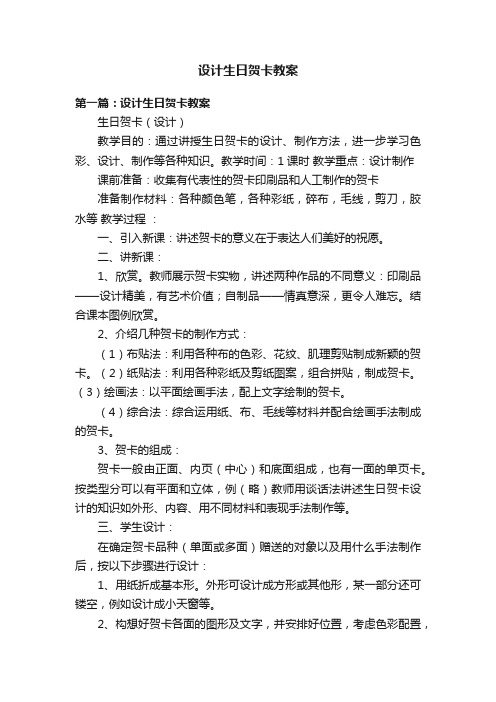 设计生日贺卡教案

第一篇：设计生日贺卡教案

生日贺卡（设计）

教学目的：通过讲授生日贺卡的设计、制作方法，进一步学习色彩、设计、制作等各种知识。教学时间：1 课时 教学重点：设计制作

课前准备：收集有代表性的贺卡印刷品和人工制作的贺卡

准备制作材料：各种颜色笔，各种彩纸，碎布，毛线，剪刀，胶水等 教学过程 ：

一、引入新课：讲述贺卡的意义在于表达人们美好的祝愿。

二、讲新课：

1、欣赏。教师展示贺卡实物，讲述两种作品的不同意义：印刷品——设计精美，有艺术价值；自制品——情真意深，更令人难忘。结合课本图例欣赏。

2、介绍几种贺卡的制作方式：

（1）布贴法：利用各种布的色彩、花纹、肌理剪贴制成新颖的贺卡。（2）纸贴法：利用各种彩纸及剪纸图案，组合拼贴，制成贺卡。（3）绘画法：以平面绘画手法，配上文字绘制的贺卡。

（4）综合法：综合运用纸、布、毛线等材料并配合绘画手法制成的贺卡。

3、贺卡的组成：

贺卡一般由正面、内页（中心）和底面组成，也有一面的单页卡。按类型分可以有平面和立体，例（略）教师用谈话法讲述生日贺卡设计的知识如外形、内容、用不同材料和表现手法制作等。

三、学生设计：

在确定贺卡品种（单面或多面）赠送的对象以及用什么手法制作后，按以下步骤进行设计：

1、用纸折成基本形。外形可设计成方形或其他形，某一部分还可镂空，例如设计成小天窗等。

2、构想好贺卡各面的图形及文字，并安排好位置，考虑色彩配置，